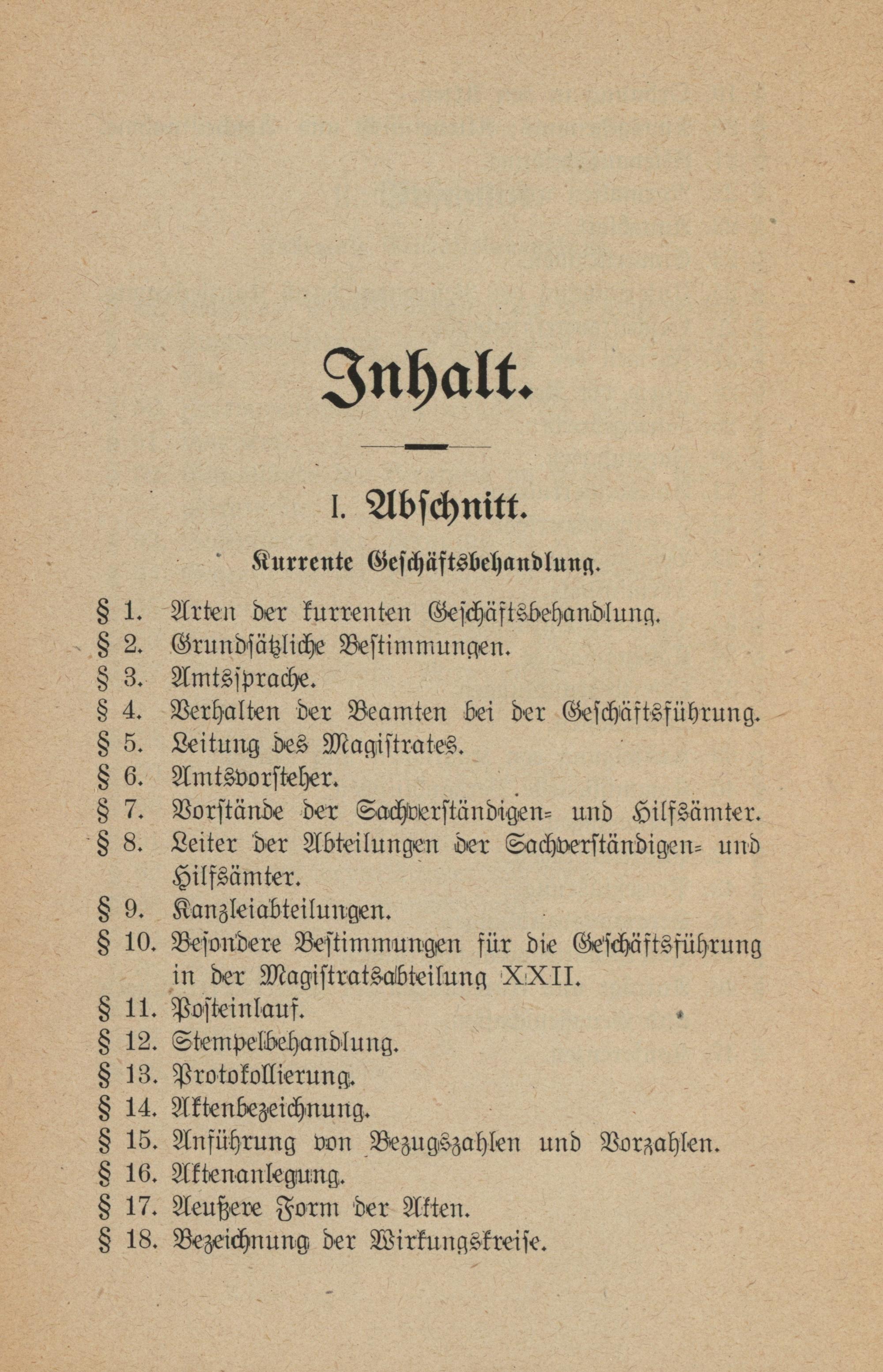 Inhalt.

I. Abschnitt.

Kurrente Geschäftsbehandlung.

§ 1. Arten der kurrenten Geschäftsbehandlung.
§ 2. Grundsätzliche Bestimmungen.
§ 3. Amtssprache.
§ 4. Verhalten der Beamten bei der Geschäftsführung.
§ 5. Leitung des Magistrates.
§ 6. Amtsvorsteher.
§ 7. Vorstände der Sachverständigen- und Hilfsämter.
§ 8. Leiter der Abteilungen der Sachverständigen- und Hilfsämter.
§ 9. Kanzleiabteilungen.
§ 10. Besondere Bestimmungen für die Geschäftsführung in der Magistratsabteilung XXII.
§ 11. Posteinlauf.
§ 12. Stempelbehandlung.
§ 13. Protokollierung.
§ 14. Aktenbezeichnung.
§ 15. Anführung von Bezugszahlen und Vorzahlen.
§ 16. Aktenanlegung.
§ 17. Aeußere Form der Akten.
§ 18. Bezeichnung der Wirkungskreise.